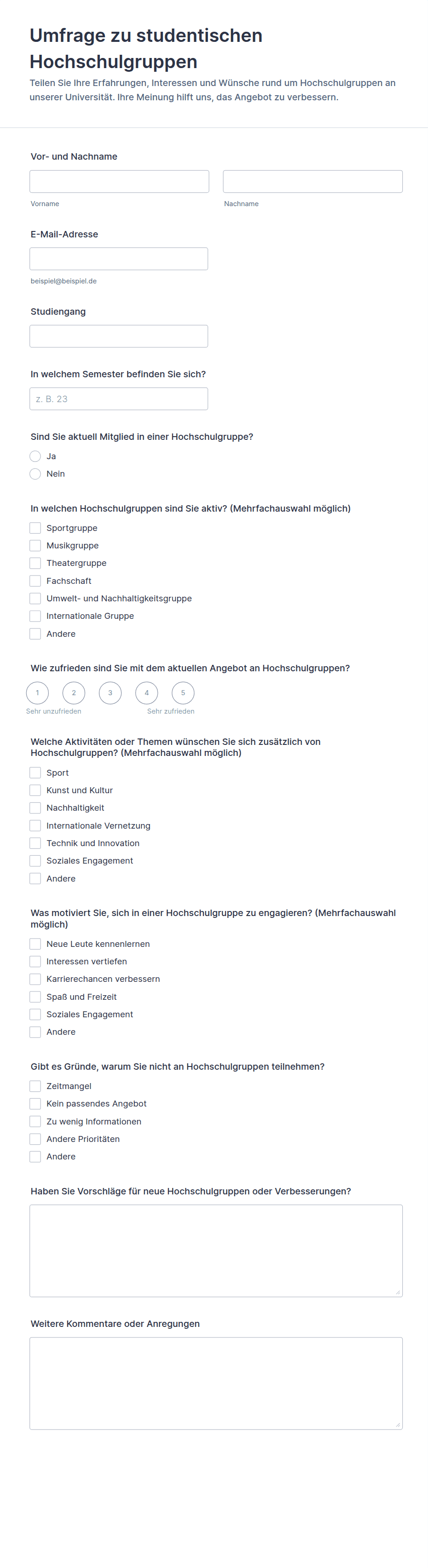 Umfrage zu studentischen Hochschulgruppen

Teilen Sie Ihre Erfahrungen, Interessen und Wünsche rund um Hochschulgruppen an unserer Universität. Ihre Meinung hilft uns, das Angebot zu verbessern.

Vor- und Nachname

Vorname

Nachname

E-Mail-Adresse

beispiel@beispiel.de

Studiengang

In welchem Semester befinden Sie sich?

z. B. 23

Sind Sie aktuell Mitglied in einer Hochschulgruppe?

Ja

Nein

In welchen Hochschulgruppen sind Sie aktiv? (Mehrfachauswahl möglich)

Sportgruppe

Musikgruppe

Theatergruppe

Fachschaft

Umwelt- und Nachhaltigkeitsgruppe

Internationale Gruppe

Andere

Wie zufrieden sind Sie mit dem aktuellen Angebot an Hochschulgruppen?

1 2 3 4 5

Sehr unzufrieden

Sehr zufrieden

Welche Aktivitäten oder Themen wünschen Sie sich zusätzlich von Hochschulgruppen? (Mehrfachauswahl möglich)

Sport

Kunst und Kultur

Nachhaltigkeit

Internationale Vernetzung

Technik und Innovation

Soziales Engagement

Andere

Was motiviert Sie, sich in einer Hochschulgruppe zu engagieren? (Mehrfachauswahl möglich)

Neue Leute kennenlernen

Interessen vertiefen

Karrierechancen verbessern

Spaß und Freizeit

Soziales Engagement

Andere

Gibt es Gründe, warum Sie nicht an Hochschulgruppen teilnehmen?

Zeitmangel

Kein passendes Angebot

Zu wenig Informationen

Andere Prioritäten

Andere

Haben Sie Vorschläge für neue Hochschulgruppen oder Verbesserungen?

Weitere Kommentare oder Anregungen